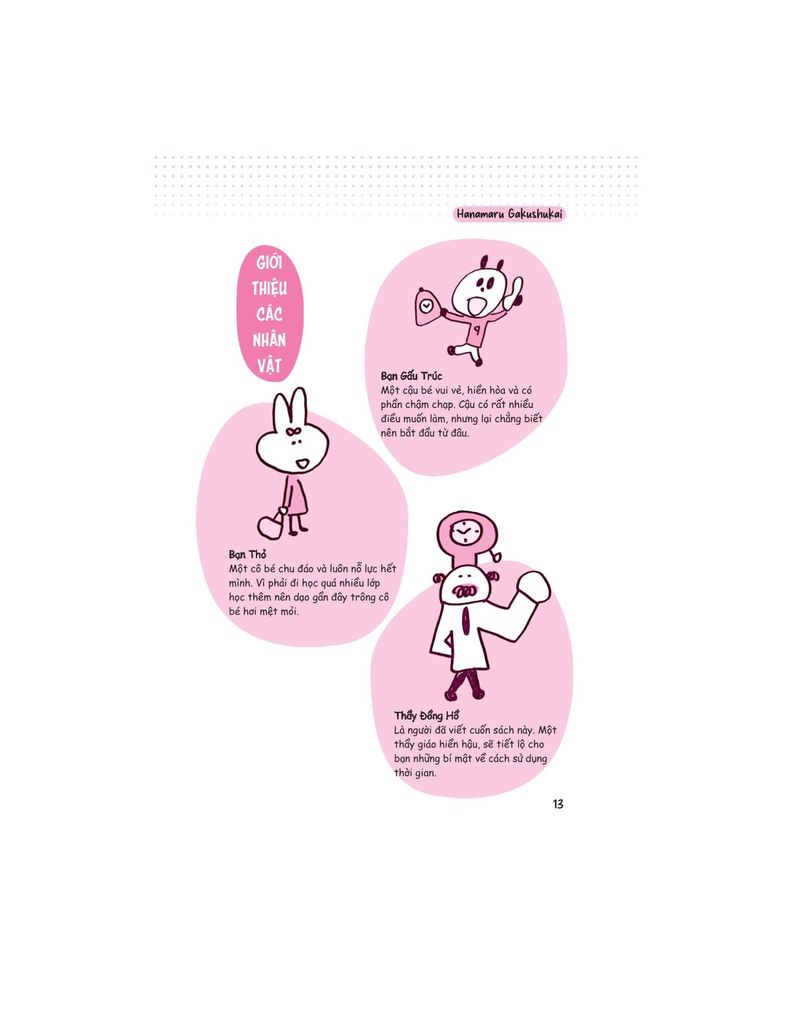 Hanamaru Gakushukai

GIỚI THIỆU CÁC NHÂN VẬT

Bạn Gấu Trúc
Một cậu bé vui vẻ, hiền hòa và có phần chậm chạp. Cậu có rất nhiều điều muốn làm, nhưng lại chẳng biết nên bắt đầu từ đâu.

Bạn Thỏ
Một cô bé chu đáo và luôn nỗ lực hết mình. Vì phải đi học quá nhiều lớp học thêm nên dạo gần đây trông cô bé hơi mệt mỏi.

Thầy Đồng Hồ
Là người đã viết cuốn sách này. Một thầy giáo hiền hậu, sẽ tiết lộ cho bạn những bí mật về cách sử dụng thời gian.

13